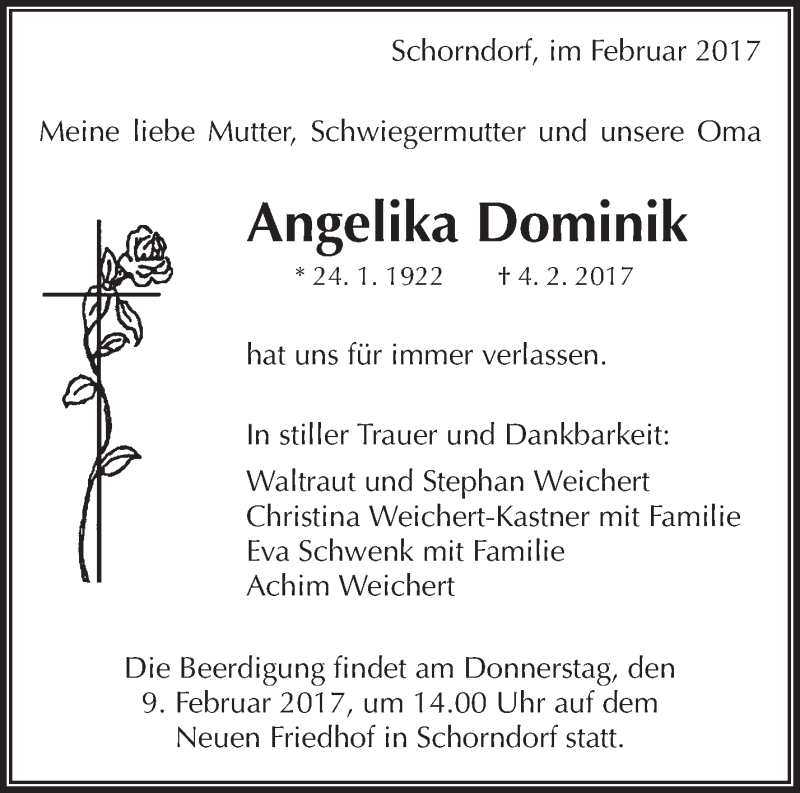 Schorndorf, im Februar 2017

Meine liebe Mutter, Schwiegermutter und unsere Oma

Angelika Dominik

* 24. 1. 1922 † 4. 2. 2017

hat uns für immer verlassen.

In stiller Trauer und Dankbarkeit:

Waltraut und Stephan Weichert
Christina Weichert-Kastner mit Familie
Eva Schwenk mit Familie
Achim Weichert

Die Beerdigung findet am Donnerstag, den 9. Februar 2017, um 14.00 Uhr auf dem Neuen Friedhof in Schorndorf statt.